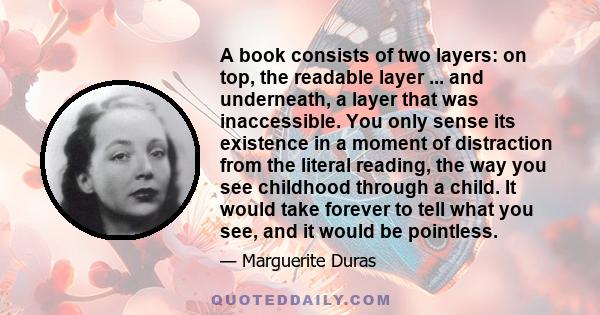 A book consists of two layers: on top, the readable layer ... and underneath, a layer that was inaccessible. You only sense its existence in a moment of distraction from the literal reading, the way you see childhood through a child. It would take forever to tell what you see, and it would be pointless.

— Marguerite Duras

QUOTEDDAILY.COM